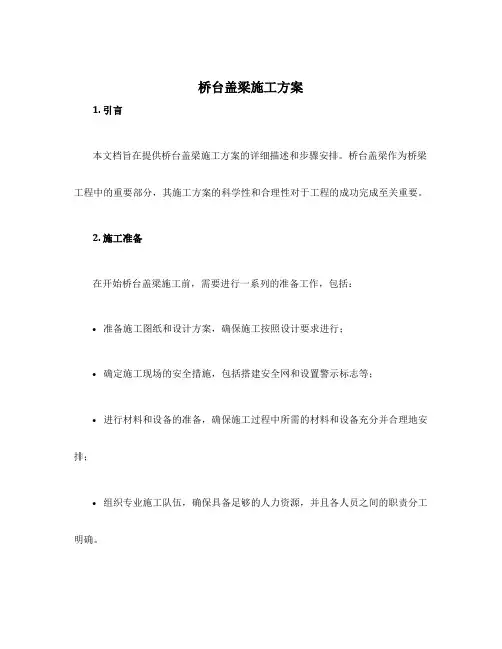 桥台盖梁施工方案

1. 引言

本文档旨在提供桥台盖梁施工方案的详细描述和步骤安排。桥台盖梁作为桥梁工程中的重要部分，其施工方案的科学性和合理性对于工程的成功完成至关重要。

2. 施工准备

在开始桥台盖梁施工前，需要进行一系列的准备工作，包括：

• 准备施工图纸和设计方案，确保施工按照设计要求进行；

• 确定施工现场的安全措施，包括搭建安全网和设置警示标志等；

• 进行材料和设备的准备，确保施工过程中所需的材料和设备充分并合理地安排；

• 组织专业施工队伍，确保具备足够的人力资源，并且各人员之间的职责分工明确。